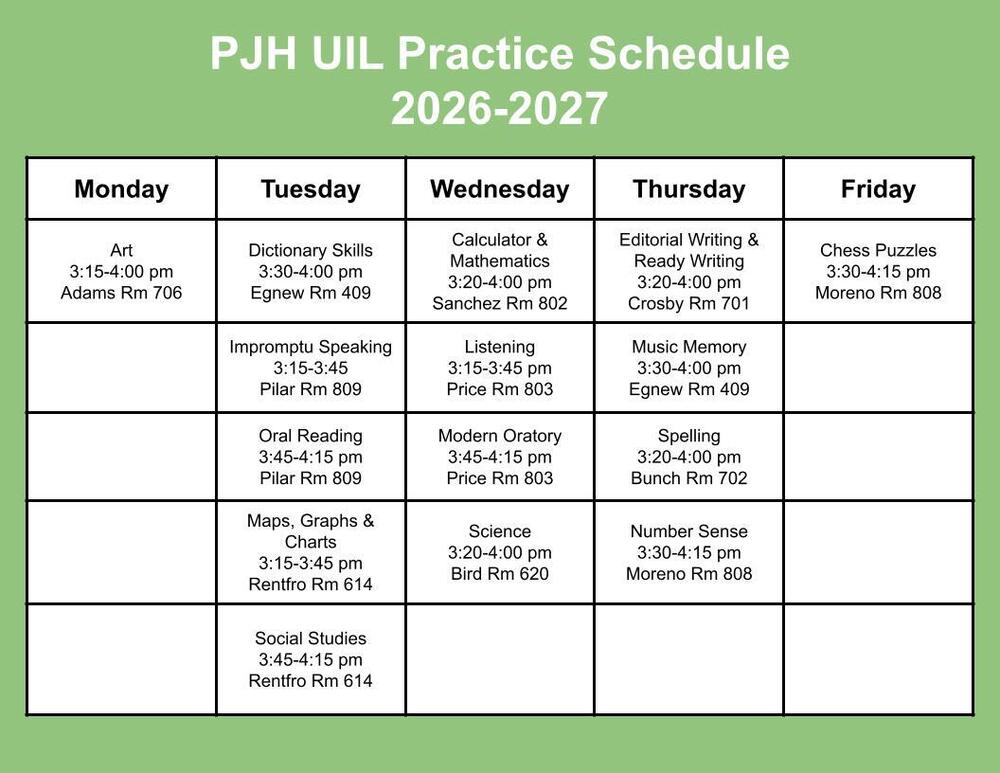 PJH UIL Practice Schedule
2026-2027

| Monday | Tuesday | Wednesday | Thursday | Friday |
|---|---|---|---|---|
| Art 3:15-4:00 pm Adams Rm 706 | Dictionary Skills 3:30-4:00 pm Egnew Rm 409 | Calculator & Mathematics 3:20-4:00 pm Sanchez Rm 802 | Editorial Writing & Ready Writing 3:20-4:00 pm Crosby Rm 701 | Chess Puzzles 3:30-4:15 pm Moreno Rm 808 |
| | Impromptu Speaking 3:15-3:45 Pilar Rm 809 | Listening 3:15-3:45 pm Price Rm 803 | Music Memory 3:30-4:00 pm Egnew Rm 409 | |
| | Oral Reading 3:45-4:15 pm Pilar Rm 809 | Modern Oratory 3:45-4:15 pm Price Rm 803 | Spelling 3:20-4:00 pm Bunch Rm 702 | |
| | Maps, Graphs & Charts 3:15-3:45 pm Rentfro Rm 614 | Science 3:20-4:00 pm Bird Rm 620 | Number Sense 3:30-4:15 pm Moreno Rm 808 | |
| | Social Studies 3:45-4:15 pm Rentfro Rm 614 | | | |